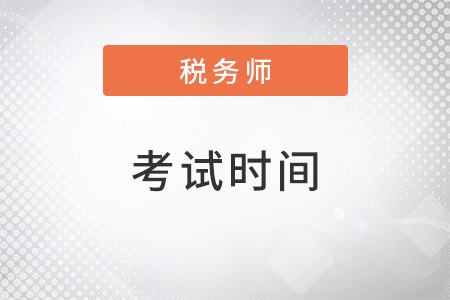 税务师

考试时间